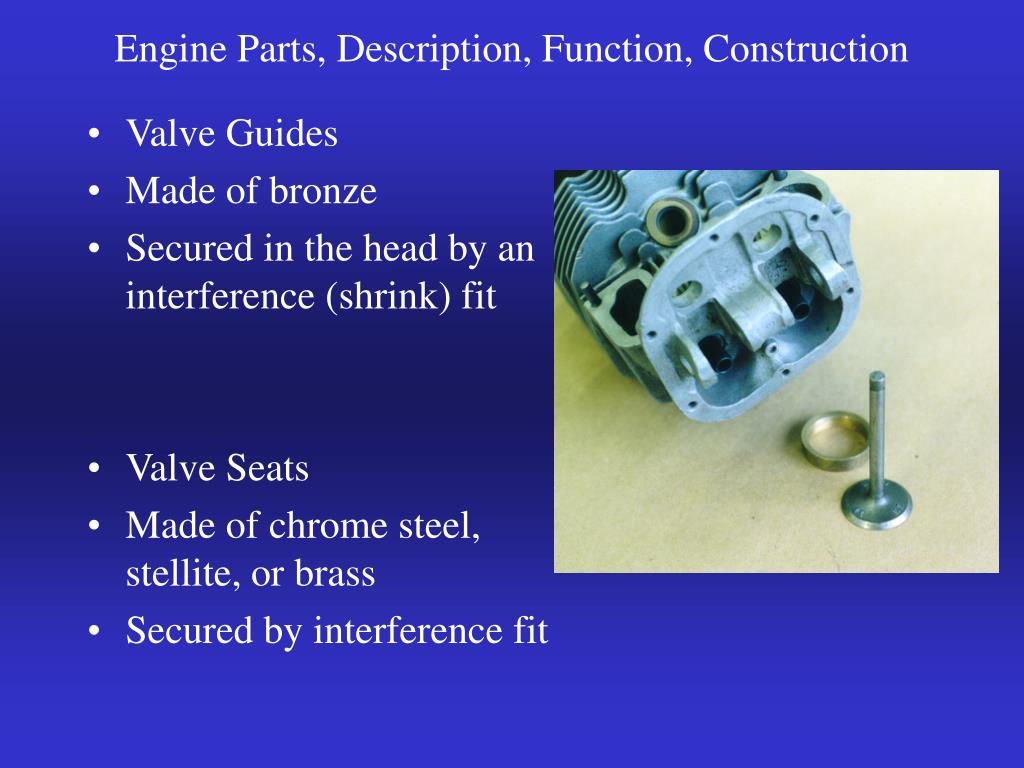 Engine Parts, Description, Function, Construction

• Valve Guides
• Made of bronze
• Secured in the head by an interference (shrink) fit

• Valve Seats
• Made of chrome steel, stellite, or brass
• Secured by interference fit